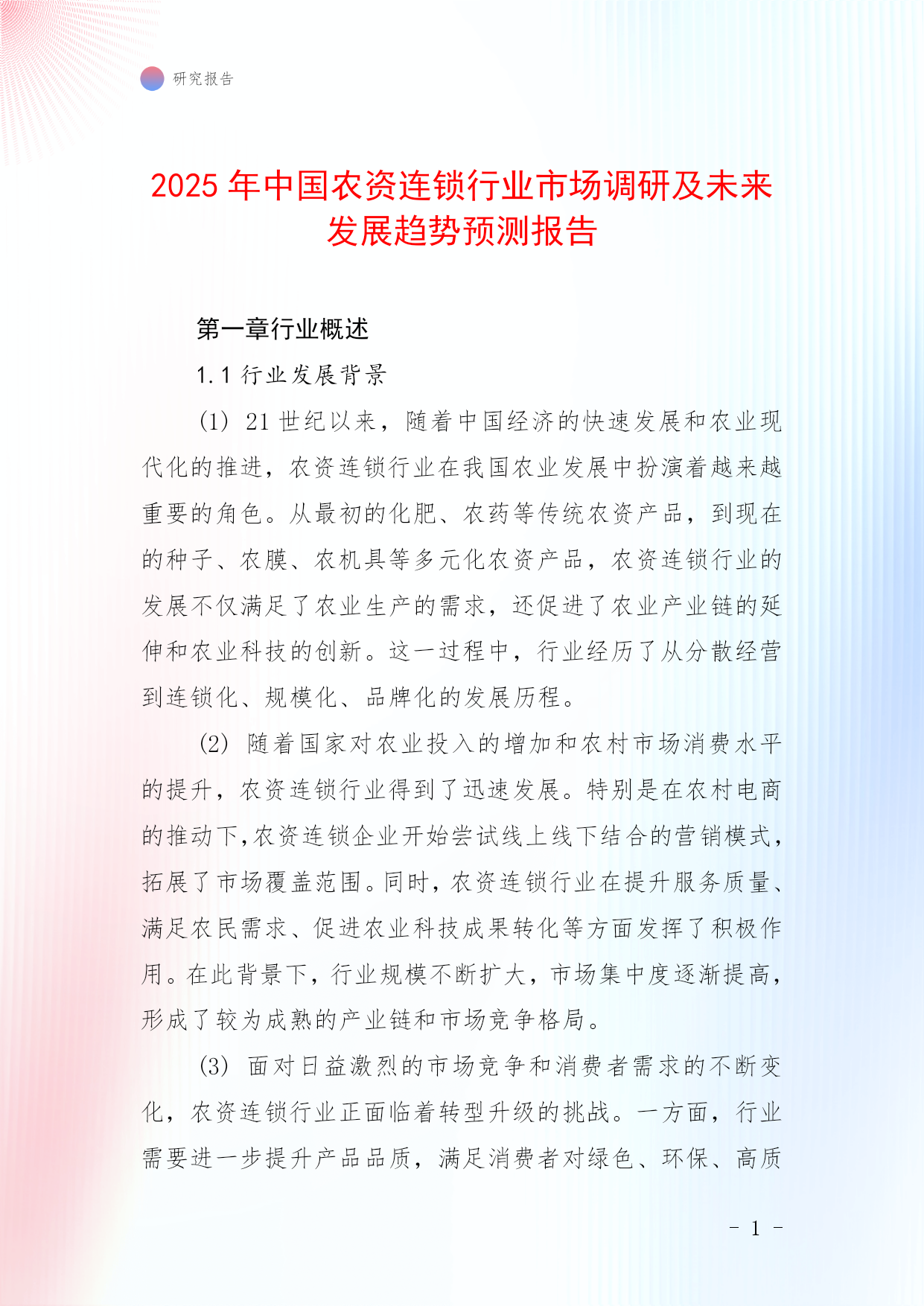 研究报告

2025 年中国农资连锁行业市场调研及未来发展趋势预测报告

第一章行业概述

1.1 行业发展背景

(1) 21 世纪以来，随着中国经济的快速发展和农业现代化的推进，农资连锁行业在我国农业发展中扮演着越来越重要的角色。从最初的化肥、农药等传统农资产品，到现在的种子、农膜、农机具等多元化农资产品，农资连锁行业的发展不仅满足了农业生产的需求，还促进了农业产业链的延伸和农业科技的创新。这一过程中，行业经历了从分散经营到连锁化、规模化、品牌化的发展历程。

(2) 随着国家对农业投入的增加和农村市场消费水平的提升，农资连锁行业得到了迅速发展。特别是在农村电商的推动下，农资连锁企业开始尝试线上线下结合的营销模式，拓展了市场覆盖范围。同时，农资连锁行业在提升服务质量、满足农民需求、促进农业科技成果转化等方面发挥了积极作用。在此背景下，行业规模不断扩大，市场集中度逐渐提高，形成了较为成熟的产业链和市场竞争格局。

(3) 面对日益激烈的市场竞争和消费者需求的不断变化，农资连锁行业正面临着转型升级的挑战。一方面，行业需要进一步提升产品品质，满足消费者对绿色、环保、高质

- 1 -